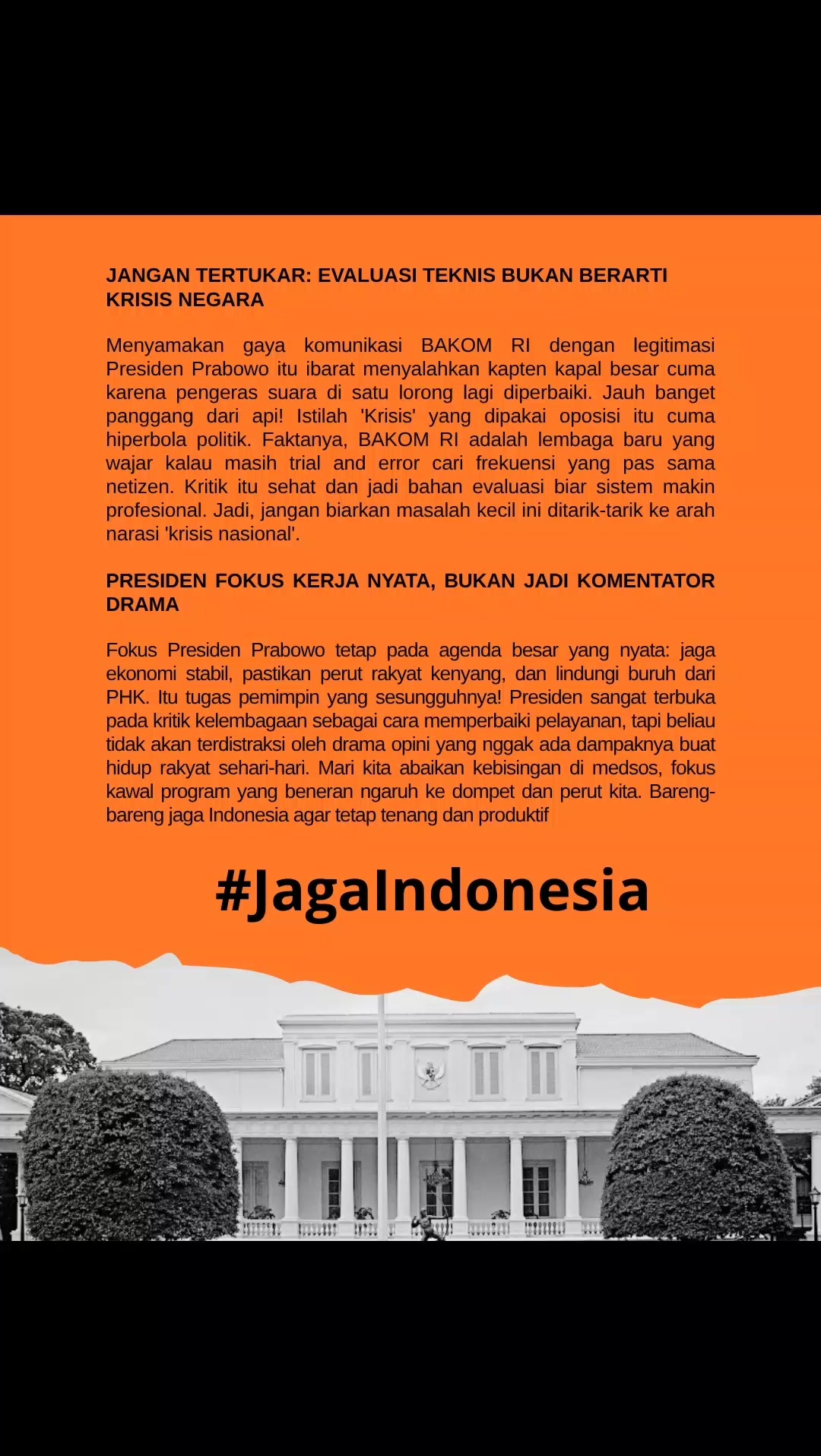 JANGAN TERTUKAR: EVALUASI TEKNIS BUKAN BERARTI KRISIS NEGARA

Menyamakan gaya komunikasi BAKOM RI dengan legitimasi Presiden Prabowo itu ibarat menyalahkan kapten kapal besar cuma karena pengeras suara di satu lorong lagi diperbaiki. Jauh banget panggang dari api! Istilah 'Krisis' yang dipakai oposisi itu cuma hiperbola politik. Faktanya, BAKOM RI adalah lembaga baru yang wajar kalau masih trial and error cari frekuensi yang pas sama netizen. Kritik itu sehat dan jadi bahan evaluasi biar sistem makin profesional. Jadi, jangan biarkan masalah kecil ini ditarik-tarik ke arah narasi 'krisis nasional'.

PRESIDEN FOKUS KERJA NYATA, BUKAN JADI KOMENTATOR DRAMA

Fokus Presiden Prabowo tetap pada agenda besar yang nyata: jaga ekonomi stabil, pastikan perut rakyat kenyang, dan lindungi buruh dari PHK. Itu tugas pemimpin yang sesungguhnya! Presiden sangat terbuka pada kritik kelembagaan sebagai cara memperbaiki pelayanan, tapi beliau tidak akan terdistraksi oleh drama opini yang nggak ada dampaknya buat hidup rakyat sehari-hari. Mari kita abaikan kebisingan di medsos, fokus kawal program yang beneran ngaruh ke dompet dan perut kita. Bareng-bareng jaga Indonesia agar tetap tenang dan produktif

#JagaIndonesia